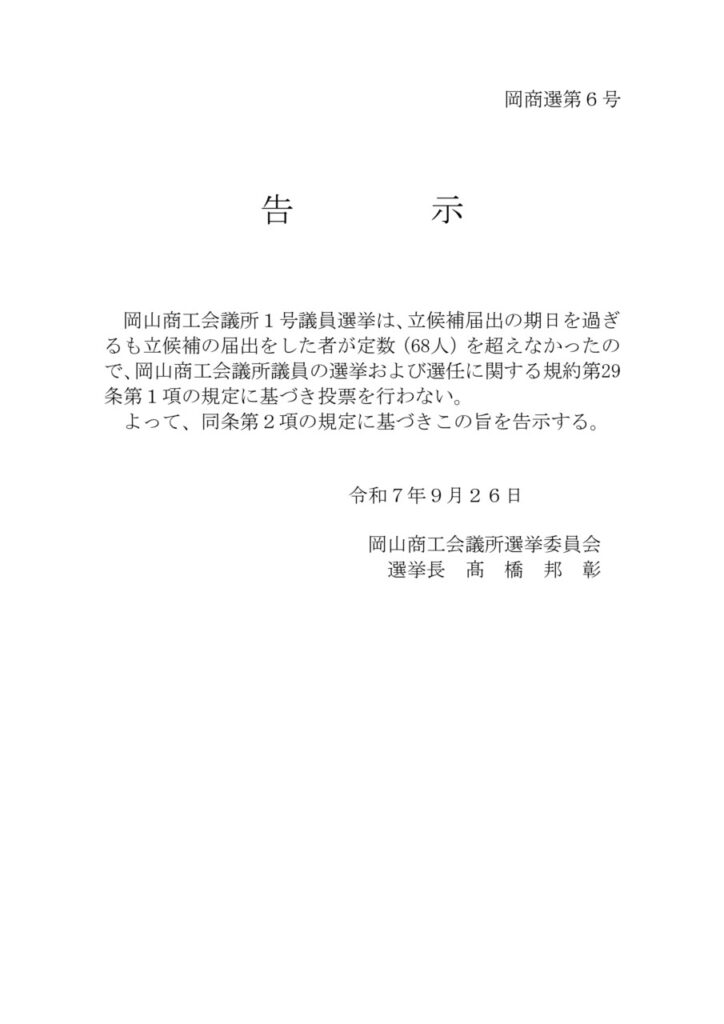 岡商選第６号

告　　　示

岡山商工会議所１号議員選挙は、立候補届出の期日を過ぎるも立候補の届出をした者が定数（68人）を超えなかったので、岡山商工会議所議員の選挙および選任に関する規約第29条第１項の規定に基づき投票を行わない。
よって、同条第２項の規定に基づきこの旨を告示する。

令和７年９月２６日

岡山商工会議所選挙委員会
選挙長　髙　橋　邦　彰